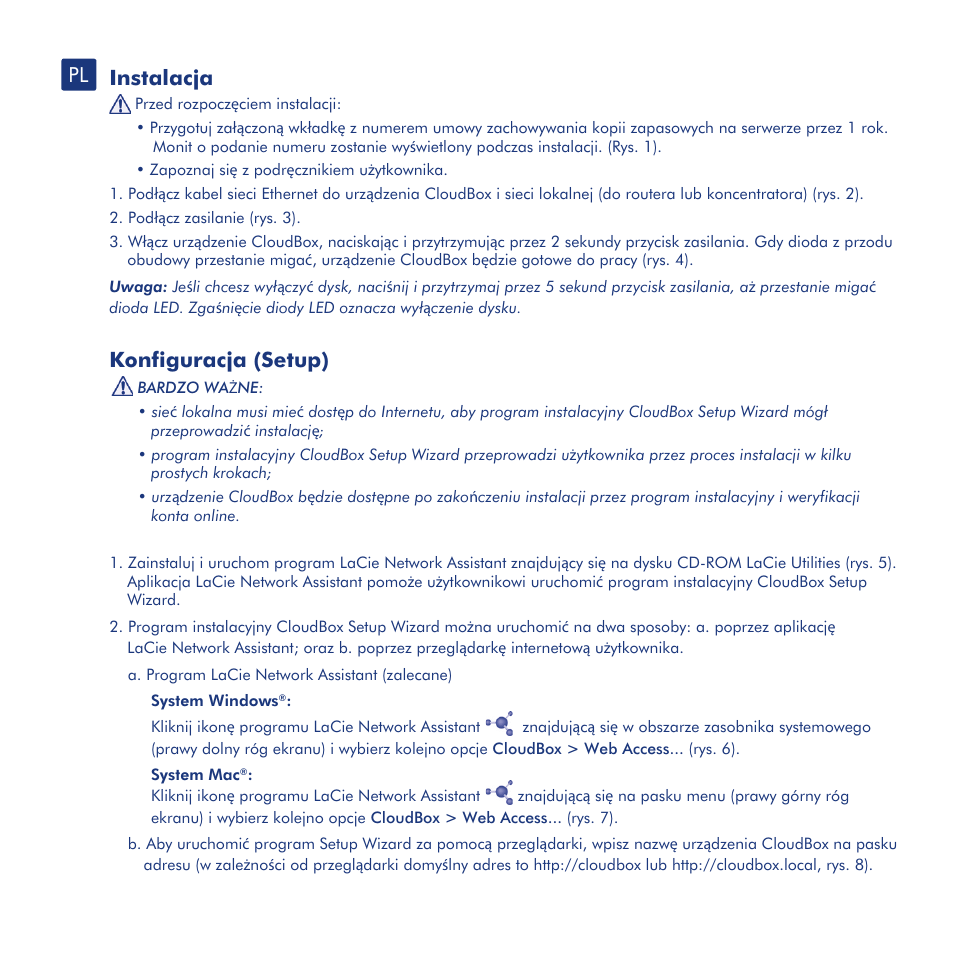 PL

Instalacja

Przed rozpoczęciem instalacji:

• Przygotuj załączoną wkładkę z numerem umowy zachowywania kopii zapasowych na serwerze przez 1 rok. Monit o podanie numeru zostanie wyświetlony podczas instalacji. (Rys. 1).

• Zapoznaj się z podręcznikiem użytkownika.

1. Podłącz kabel sieci Ethernet do urządzenia CloudBox i sieci lokalnej (do routera lub koncentratora) (rys. 2).

2. Podłącz zasilanie (rys. 3).

3. Włącz urządzenie CloudBox, naciskając i przytrzymując przez 2 sekundy przycisk zasilania. Gdy dioda z przodu obudowy przestanie migać, urządzenie CloudBox będzie gotowe do pracy (rys. 4).

Uwaga: Jeśli chcesz wyłączyć dysk, naciśnij i przytrzymaj przez 5 sekund przycisk zasilania, aż przestanie migać dioda LED. Zgaśnięcie diody LED oznacza wyłączenie dysku.

Konfiguracja (Setup)

BARDZO WAŻNE:

• sieć lokalna musi mieć dostęp do Internetu, aby program instalacyjny CloudBox Setup Wizard mógł przeprowadzić instalację;

• program instalacyjny CloudBox Setup Wizard przeprowadzi użytkownika przez proces instalacji w kilku prostych krokach;

• urządzenie CloudBox będzie dostępne po zakończeniu instalacji przez program instalacyjny i weryfikacji konta online.

1. Zainstaluj i uruchom program LaCie Network Assistant znajdujący się na dysku CD-ROM LaCie Utilities (rys. 5). Aplikacja LaCie Network Assistant pomoże użytkownikowi uruchomić program instalacyjny CloudBox Setup Wizard.

2. Program instalacyjny CloudBox Setup Wizard można uruchomić na dwa sposoby: a. poprzez aplikację LaCie Network Assistant; oraz b. poprzez przeglądarkę internetową użytkownika.

a. Program LaCie Network Assistant (zalecane)

System Windows®:

Kliknij ikonę programu LaCie Network Assistant znajdującą się w obszarze zasobnika systemowego (prawy dolny róg ekranu) i wybierz kolejno opcje CloudBox > Web Access... (rys. 6).

System Mac®:

Kliknij ikonę programu LaCie Network Assistant znajdującą się na pasku menu (prawy górny róg ekranu) i wybierz kolejno opcje CloudBox > Web Access... (rys. 7).

b. Aby uruchomić program Setup Wizard za pomocą przeglądarki, wpisz nazwę urządzenia CloudBox na pasku adresu (w zależności od przeglądarki domyślny adres to http://cloudbox lub http://cloudbox.local, rys. 8).